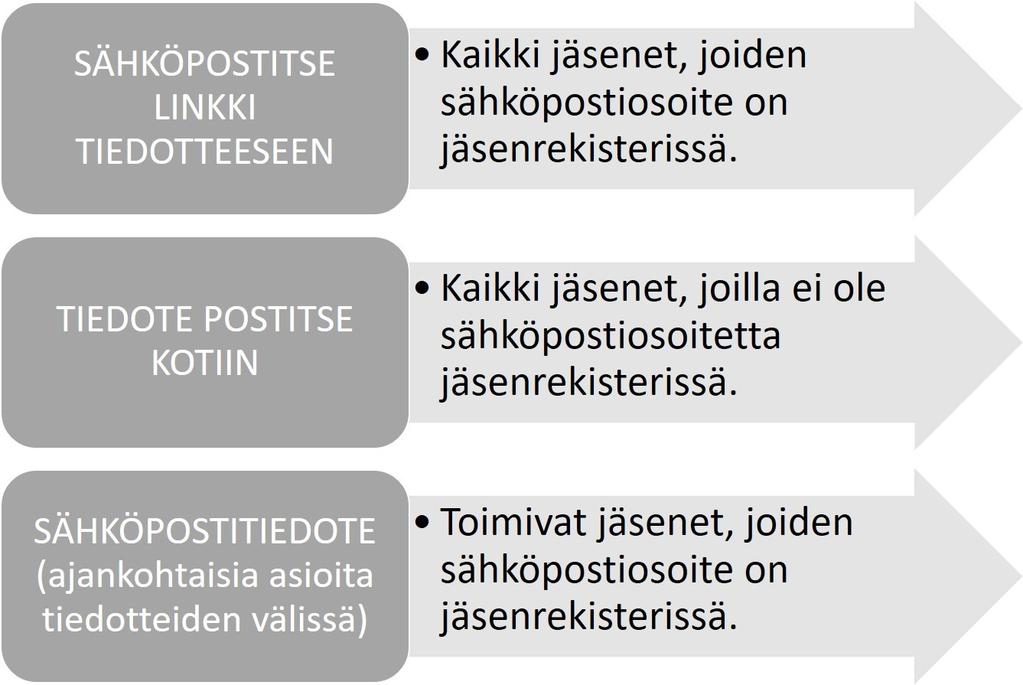 SÄHKÖPOSTITSE LINKKI TIEDOTTEESEEN

• Kaikki jäsenet, joiden sähköpostiosoite on jäsenrekisterissä.

TIEDOTE POSTITSE KOTIIN

• Kaikki jäsenet, joilla ei ole sähköpostiosoitetta jäsenrekisterissä.

SÄHKÖPOSTITIEDOTE (ajankohtaisia asioita tiedotteiden välissä)

• Toimivat jäsenet, joiden sähköpostiosoite on jäsenrekisterissä.